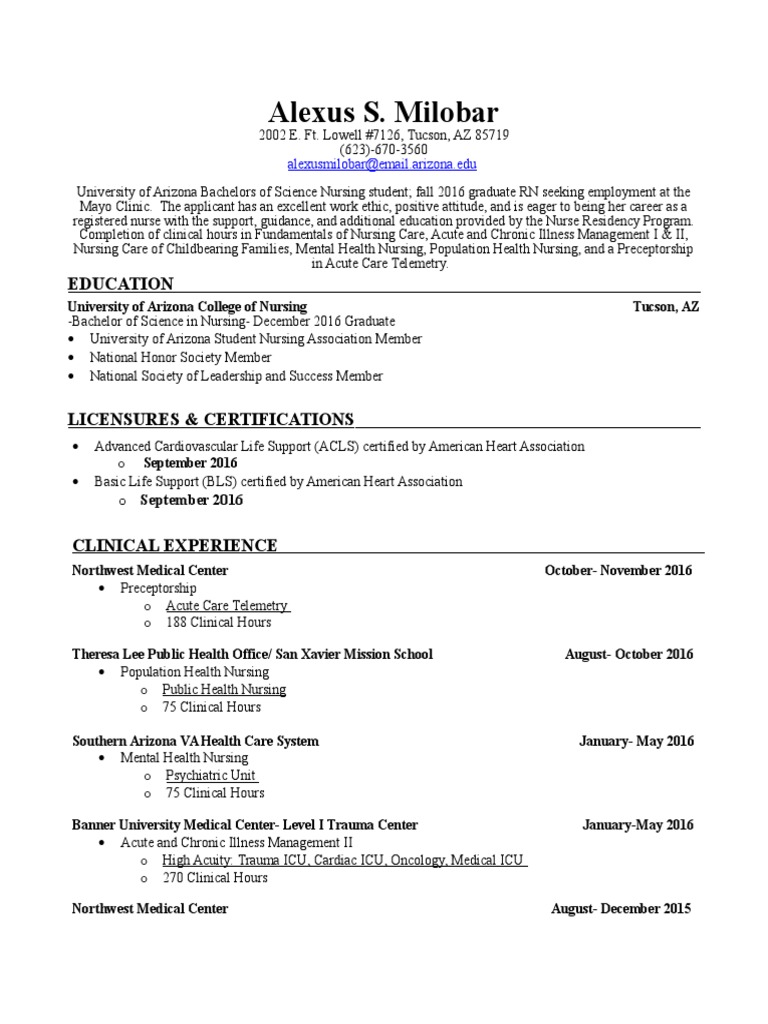 Alexus S. Milobar
2002 E. Ft. Lowell #7126, Tucson, AZ 85719
(623)-670-3560
alexusmilobar@email.arizona.edu

University of Arizona Bachelors of Science Nursing student; fall 2016 graduate RN seeking employment at the Mayo Clinic. The applicant has an excellent work ethic, positive attitude, and is eager to being her career as a registered nurse with the support, guidance, and additional education provided by the Nurse Residency Program. Completion of clinical hours in Fundamentals of Nursing Care, Acute and Chronic Illness Management I & II, Nursing Care of Childbearing Families, Mental Health Nursing, Population Health Nursing, and a Preceptorship in Acute Care Telemetry.

EDUCATION

University of Arizona College of Nursing Tucson, AZ
-Bachelor of Science in Nursing- December 2016 Graduate
• University of Arizona Student Nursing Association Member
• National Honor Society Member
• National Society of Leadership and Success Member

LICENSURES & CERTIFICATIONS

• Advanced Cardiovascular Life Support (ACLS) certified by American Heart Association
o September 2016
• Basic Life Support (BLS) certified by American Heart Association
o September 2016

CLINICAL EXPERIENCE

Northwest Medical Center October- November 2016
• Preceptorship
o Acute Care Telemetry
o 188 Clinical Hours

Theresa Lee Public Health Office/ San Xavier Mission School August- October 2016
• Population Health Nursing
o Public Health Nursing
o 75 Clinical Hours

Southern Arizona VAHealth Care System January- May 2016
• Mental Health Nursing
o Psychiatric Unit
o 75 Clinical Hours

Banner University Medical Center- Level I Trauma Center January-May 2016
• Acute and Chronic Illness Management II
o High Acuity: Trauma ICU, Cardiac ICU, Oncology, Medical ICU
o 270 Clinical Hours

Northwest Medical Center August- December 2015